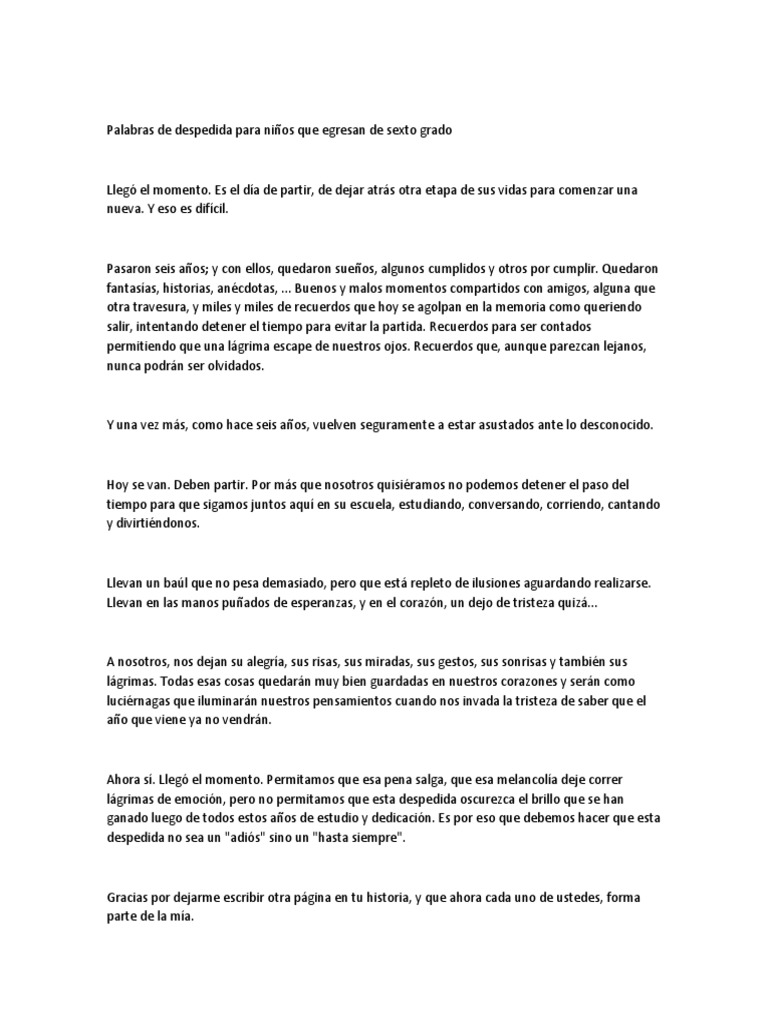 Palabras de despedida para niños que egresan de sexto grado

Llegó el momento. Es el día de partir, de dejar atrás otra etapa de sus vidas para comenzar una nueva. Y eso es difícil.

Pasaron seis años; y con ellos, quedaron sueños, algunos cumplidos y otros por cumplir. Quedaron fantasías, historias, anécdotas, ... Buenos y malos momentos compartidos con amigos, alguna que otra travesura, y miles y miles de recuerdos que hoy se agolpan en la memoria como queriendo salir, intentando detener el tiempo para evitar la partida. Recuerdos para ser contados permitiendo que una lágrima escape de nuestros ojos. Recuerdos que, aunque parezcan lejanos, nunca podrán ser olvidados.

Y una vez más, como hace seis años, vuelven seguramente a estar asustados ante lo desconocido.

Hoy se van. Deben partir. Por más que nosotros quisiéramos no podemos detener el paso del tiempo para que sigamos juntos aquí en su escuela, estudiando, conversando, corriendo, cantando y divirtiéndonos.

Llevan un baúl que no pesa demasiado, pero que está repleto de ilusiones aguardando realizarse. Llevan en las manos puñados de esperanzas, y en el corazón, un dejo de tristeza quizá...

A nosotros, nos dejan su alegría, sus risas, sus miradas, sus gestos, sus sonrisas y también sus lágrimas. Todas esas cosas quedarán muy bien guardadas en nuestros corazones y serán como luciérnagas que iluminarán nuestros pensamientos cuando nos invada la tristeza de saber que el año que viene ya no vendrán.

Ahora sí. Llegó el momento. Permitamos que esa pena salga, que esa melancolía deje correr lágrimas de emoción, pero no permitamos que esta despedida oscurezca el brillo que se han ganado luego de todos estos años de estudio y dedicación. Es por eso que debemos hacer que esta despedida no sea un "adiós" sino un "hasta siempre".

Gracias por dejarme escribir otra página en tu historia, y que ahora cada uno de ustedes, forma parte de la mía.